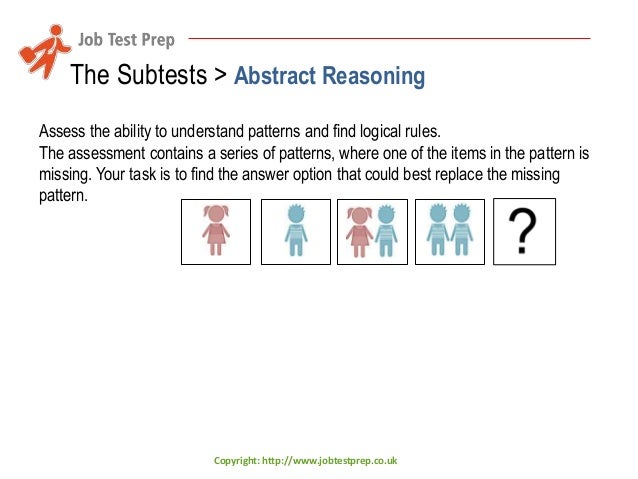 Job Test Prep

The Subtests > Abstract Reasoning

Assess the ability to understand patterns and find logical rules.
The assessment contains a series of patterns, where one of the items in the pattern is missing. Your task is to find the answer option that could best replace the missing pattern.

?

Copyright: http://www.jobtestprep.co.uk